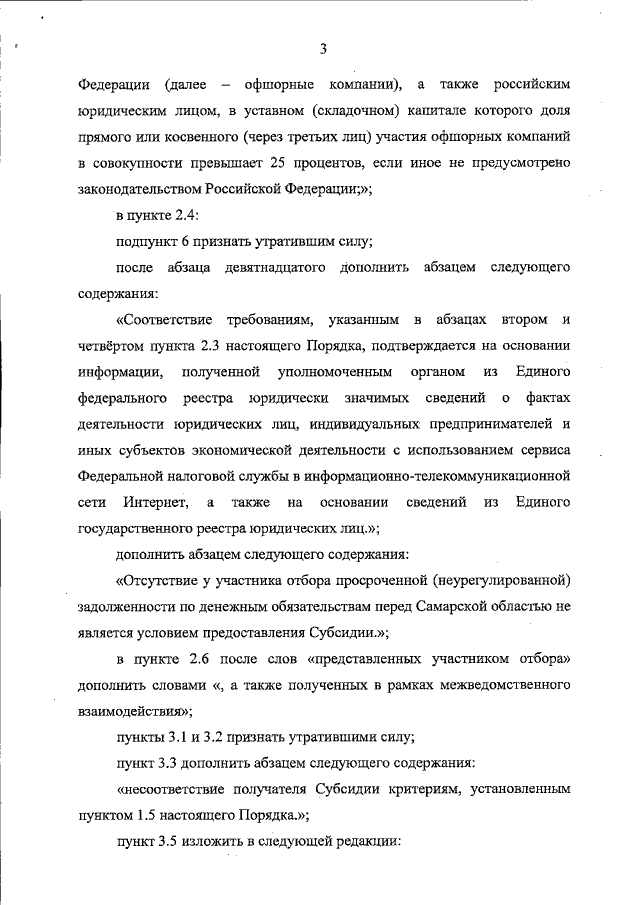 3

Федерации (далее – офшорные компании), а также российским юридическим лицом, в уставном (складочном) капитале которого доля прямого или косвенного (через третьих лиц) участия офшорных компаний в совокупности превышает 25 процентов, если иное не предусмотрено законодательством Российской Федерации;»;

в пункте 2.4:

подпункт 6 признать утратившим силу;

после абзаца девятнадцатого дополнить абзацем следующего содержания:

«Соответствие требованиям, указанным в абзацах втором и четвёртом пункта 2.3 настоящего Порядка, подтверждается на основании информации, полученной уполномоченным органом из Единого федерального реестра юридически значимых сведений о фактах деятельности юридических лиц, индивидуальных предпринимателей и иных субъектов экономической деятельности с использованием сервиса Федеральной налоговой службы в информационно-телекоммуникационной сети Интернет, а также на основании сведений из Единого государственного реестра юридических лиц.»;

дополнить абзацем следующего содержания:

«Отсутствие у участника отбора просроченной (неурегулированной) задолженности по денежным обязательствам перед Самарской областью не является условием предоставления Субсидии.»;

в пункте 2.6 после слов «представленных участником отбора» дополнить словами «, а также полученных в рамках межведомственного взаимодействия»;

пункты 3.1 и 3.2 признать утратившими силу;

пункт 3.3 дополнить абзацем следующего содержания:

«несоответствие получателя Субсидии критериям, установленным пунктом 1.5 настоящего Порядка.»;

пункт 3.5 изложить в следующей редакции: